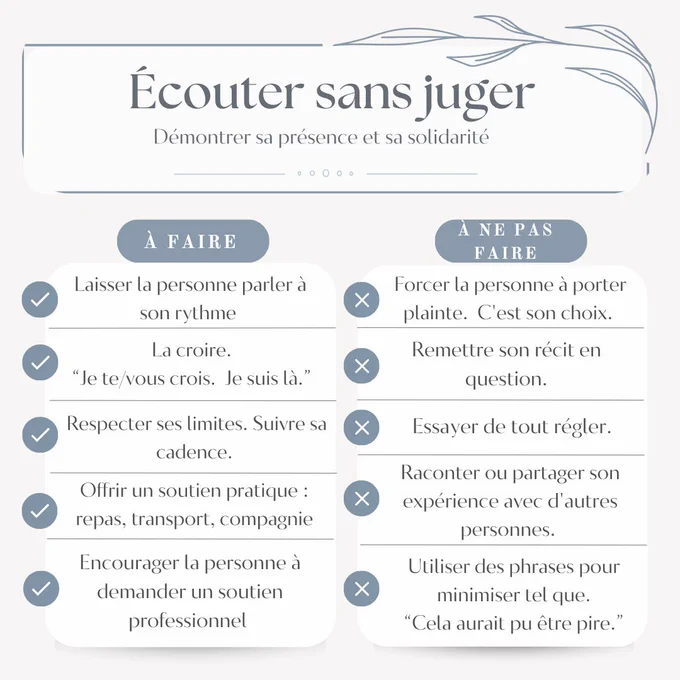 Écouter sans juger
Démontrer sa présence et sa solidarité

À FAIRE

Laisser la personne parler à son rythme

La croire.
“Je te/vous crois. Je suis là.”

Respecter ses limites. Suivre sa cadence.

Offrir un soutien pratique : repas, transport, compagnie

Encourager la personne à demander un soutien professionnel

À NE PAS FAIRE

Forcer la personne à porter plainte. C'est son choix.

Remettre son récit en question.

Essayer de tout régler.

Raconter ou partager son expérience avec d'autres personnes.

Utiliser des phrases pour minimiser tel que.
“Cela aurait pu être pire.”